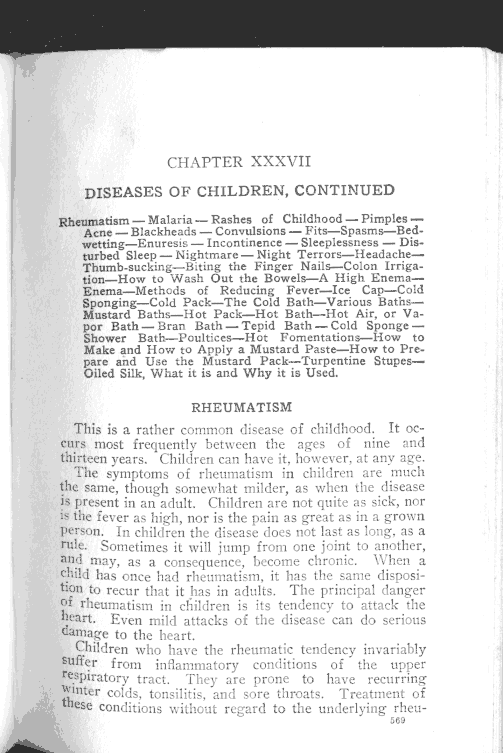 CHAPTER XXXVII

DISEASES OF CHILDREN, CONTINUED

Rheumatism — Malaria — Rashes of Childhood — Pimples — Acne — Blackheads — Convulsions — Fits—Spasms—Bedwetting—Enuresis — Incontinence — Sleeplessness — Disturbed Sleep — Nightmare — Night Terrors—Headache—Thumb-sucking—Biting the Finger Nails—Colon Irrigation—How to Wash Out the Bowels—A High Enema—Enema—Methods of Reducing Fever—Ice Cap—Cold Sponging—Cold Pack—The Cold Bath—Various Baths—Mustard Baths—Hot Pack—Hot Bath—Hot Air, or Vapor Bath — Bran Bath — Tepid Bath — Cold Sponge — Shower Bath—Poultices—Hot Fomentations—How to Make and How to Apply a Mustard Paste—How to Prepare and Use the Mustard Pack—Turpentine Stupes—Oiled Silk, What it is and Why it is Used.

RHEUMATISM

This is a rather common disease of childhood. It occurs most frequently between the ages of nine and thirteen years. Children can have it, however, at any age.

The symptoms of rheumatism in children are much the same, though somewhat milder, as when the disease is present in an adult. Children are not quite as sick, nor is the fever as high, nor is the pain as great as in a grown person. In children the disease does not last as long, as a rule. Sometimes it will jump from one joint to another, and may, as a consequence, become chronic. When a child has once had rheumatism, it has the same disposition to recur that it has in adults. The principal danger of rheumatism in children is its tendency to attack the heart. Even mild attacks of the disease can do serious damage to the heart.

Children who have the rheumatic tendency invariably suffer from inflammatory conditions of the upper respiratory tract. They are prone to have recurring winter colds, tonsilitis, and sore throats. Treatment of these conditions without regard to the underlying rheu-

569